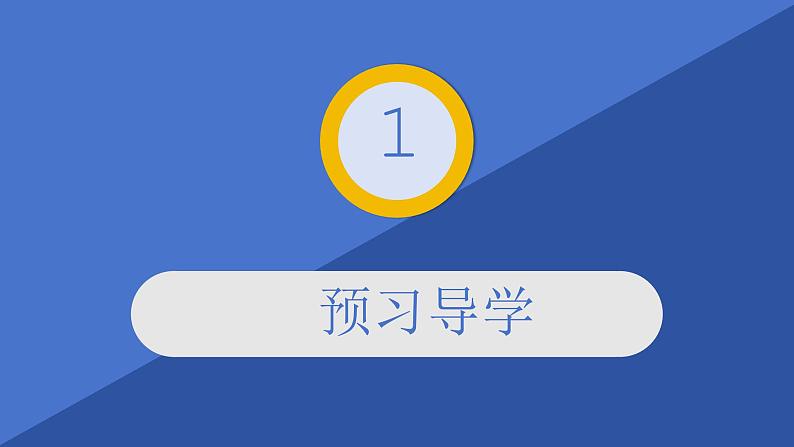 1

预习导学